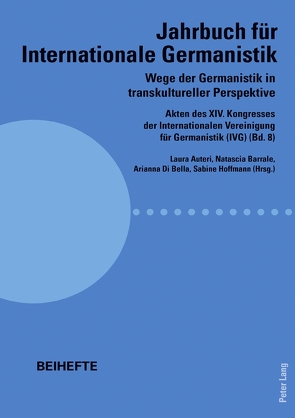 Jahrbuch für Internationale Germanistik

Wege der Germanistik in transkultureller Perspektive

Akten des XIV. Kongresses der Internationalen Vereinigung für Germanistik (IVG) (Bd. 8)

Laura Auteri, Natascia Barrale, Arianna Di Bella, Sabine Hoffmann (Hrsg.)

BEIHEFTE

Peter Lang